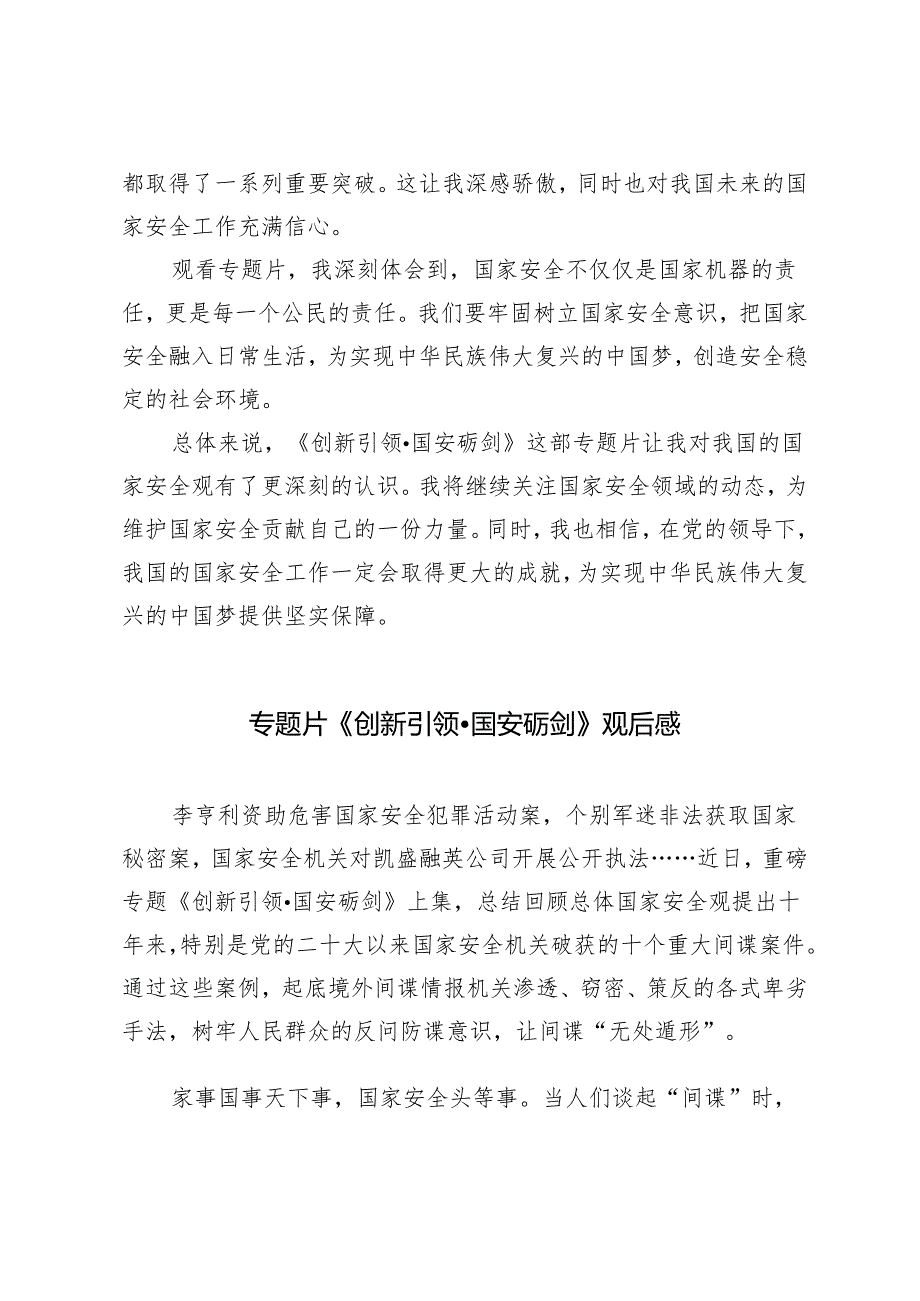 都取得了一系列重要突破。这让我深感骄傲，同时也对我国未来的国家安全工作充满信心。

观看专题片，我深刻体会到，国家安全不仅仅是国家机器的责任，更是每一个公民的责任。我们要牢固树立国家安全意识，把国家安全融入日常生活，为实现中华民族伟大复兴的中国梦，创造安全稳定的社会环境。

总体来说，《创新引领•国安砺剑》这部专题片让我对我国的国家安全观有了更深刻的认识。我将继续关注国家安全领域的动态，为维护国家安全贡献自己的一份力量。同时，我也相信，在党的领导下，我国的国家安全工作一定会取得更大的成就，为实现中华民族伟大复兴的中国梦提供坚实保障。

专题片《创新引领•国安砺剑》观后感

李亨利资助危害国家安全犯罪活动案，个别军迷非法获取国家秘密案，国家安全机关对凯盛融英公司开展公开执法……近日，重磅专题《创新引领•国安砺剑》上集，总结回顾总体国家安全观提出十年来，特别是党的二十大以来国家安全机关破获的十个重大间谍案件。通过这些案例，起底境外间谍情报机关渗透、窃密、策反的各式卑劣手法，树牢人民群众的反间防谍意识，让间谍“无处遁形”。

家事国事天下事，国家安全头等事。当人们谈起“间谍”时，